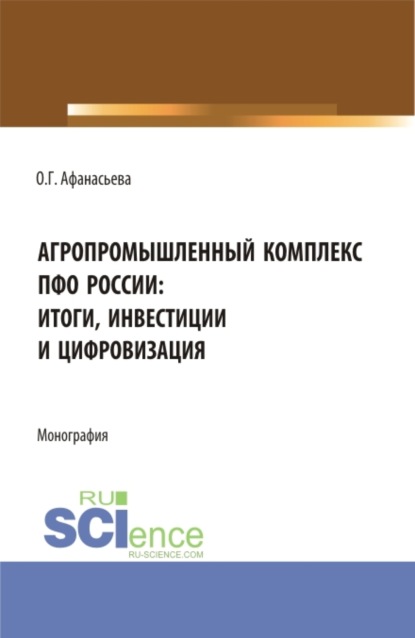 О.Г. Афанасьева

АГРОПРОМЫШЛЕННЫЙ КОМПЛЕКС ПФО РОССИИ: ИТОГИ, ИНВЕСТИЦИИ И ЦИФРОВИЗАЦИЯ

Монография

RU SCIence RU-SCIENCE.COM